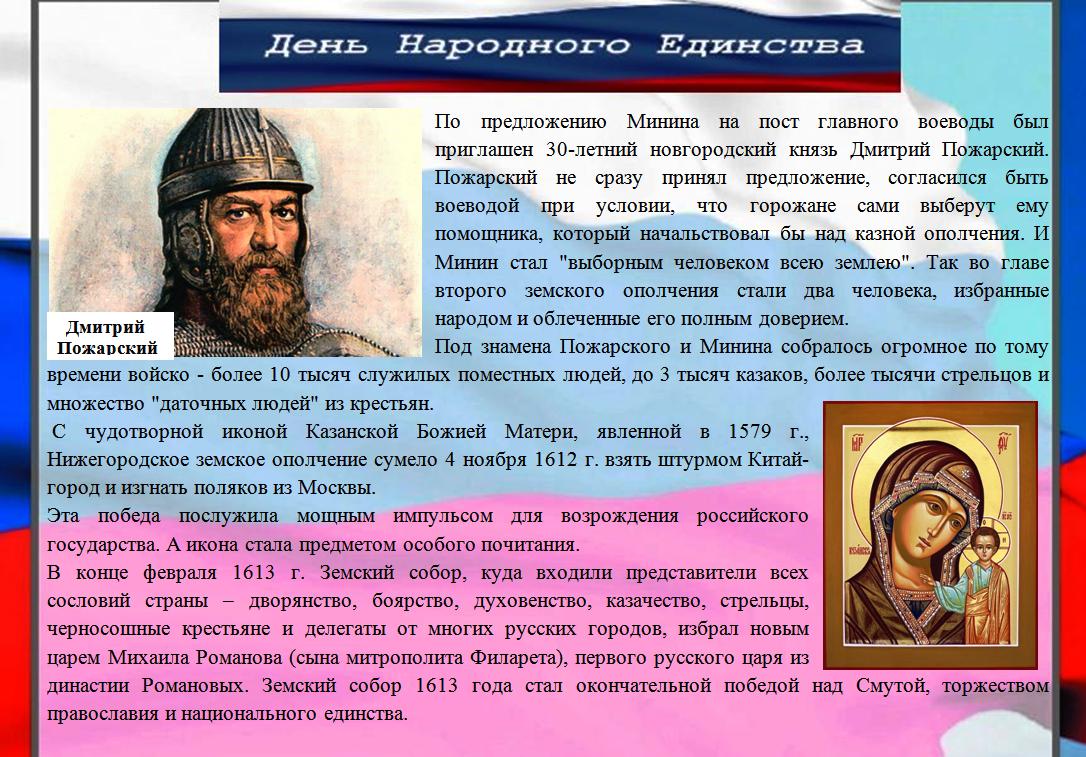 День Народного Единства

Дмитрий Пожарский

По предложению Минина на пост главного воеводы был приглашен 30-летний новгородский князь Дмитрий Пожарский. Пожарский не сразу принял предложение, согласился быть воеводой при условии, что горожане сами выберут ему помощника, который начальствовал бы над казной ополчения. И Минин стал "выборным человеком всею землею". Так во главе второго земского ополчения стали два человека, избранные народом и облеченные его полным доверием.

Под знамена Пожарского и Минина собралось огромное по тому времени войско - более 10 тысяч служилых поместных людей, до 3 тысяч казаков, более тысячи стрельцов и множество "даточных людей" из крестьян.

С чудотворной иконой Казанской Божией Матери, явленной в 1579 г., Нижегородское земское ополчение сумело 4 ноября 1612 г. взять штурмом Китай-город и изгнать поляков из Москвы.

Эта победа послужила мощным импульсом для возрождения российского государства. А икона стала предметом особого почитания.

В конце февраля 1613 г. Земский собор, куда входили представители всех сословий страны – дворянство, боярство, духовенство, казачество, стрельцы, черносошные крестьяне и делегаты от многих русских городов, избрал новым царем Михаила Романова (сына митрополита Филарета), первого русского царя из династии Романовых. Земский собор 1613 года стал окончательной победой над Смутой, торжеством православия и национального единства.